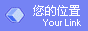 您的位置
Your Link